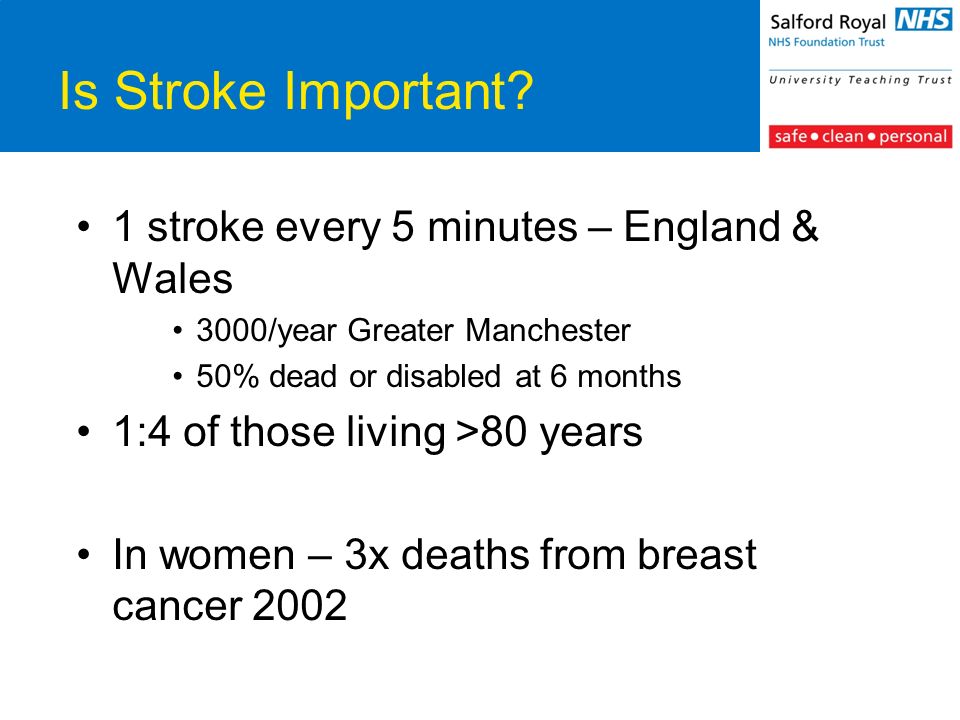 Is Stroke Important?

Salford Royal NHS
NHS Foundation Trust
University Teaching Trust
safe • clean • personal

• 1 stroke every 5 minutes – England & Wales
  • 3000/year Greater Manchester
  • 50% dead or disabled at 6 months
• 1:4 of those living >80 years
• In women – 3x deaths from breast cancer 2002